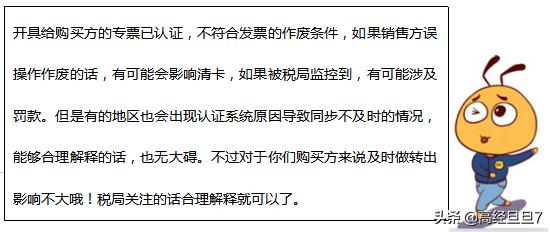 开具给购买方的专票已认证，不符合发票的作废条件，如果销售方误操作作废的话，有可能会影响清卡，如果被税局监控到，有可能涉及罚款。但是有的地区也会出现认证系统原因导致同步不及时的情况，能够合理解释的话，也无大碍。不过对于你们购买方来说及时做转出影响不大哦！税局关注的话合理解释就可以了。

头条 @高经旦旦7